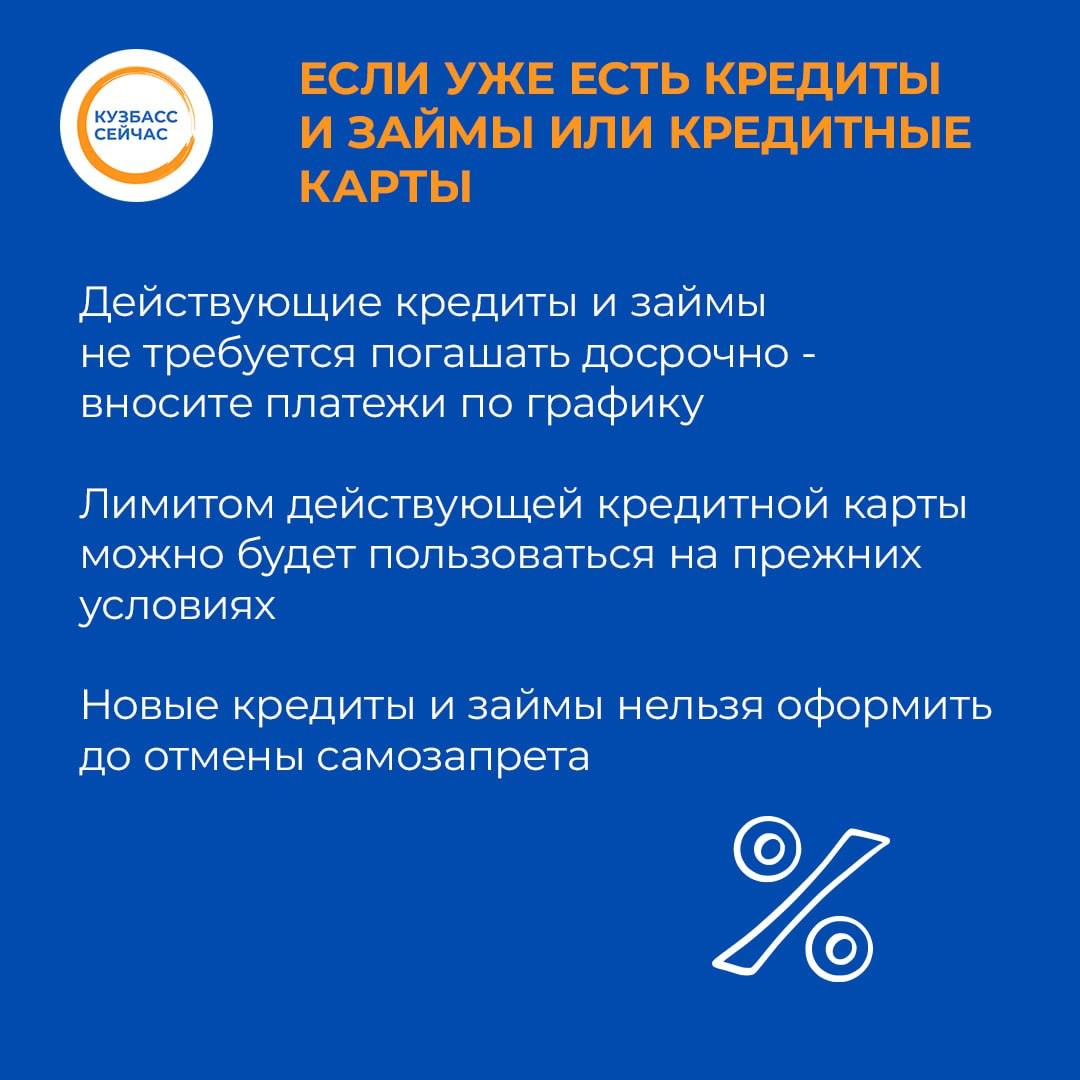 КУЗБАСС СЕЙЧАС

ЕСЛИ УЖЕ ЕСТЬ КРЕДИТЫ И ЗАЙМЫ ИЛИ КРЕДИТНЫЕ КАРТЫ

Действующие кредиты и займы не требуется погашать досрочно - вносите платежи по графику

Лимитом действующей кредитной карты можно будет пользоваться на прежних условиях

Новые кредиты и займы нельзя оформить до отмены самозапрета

%